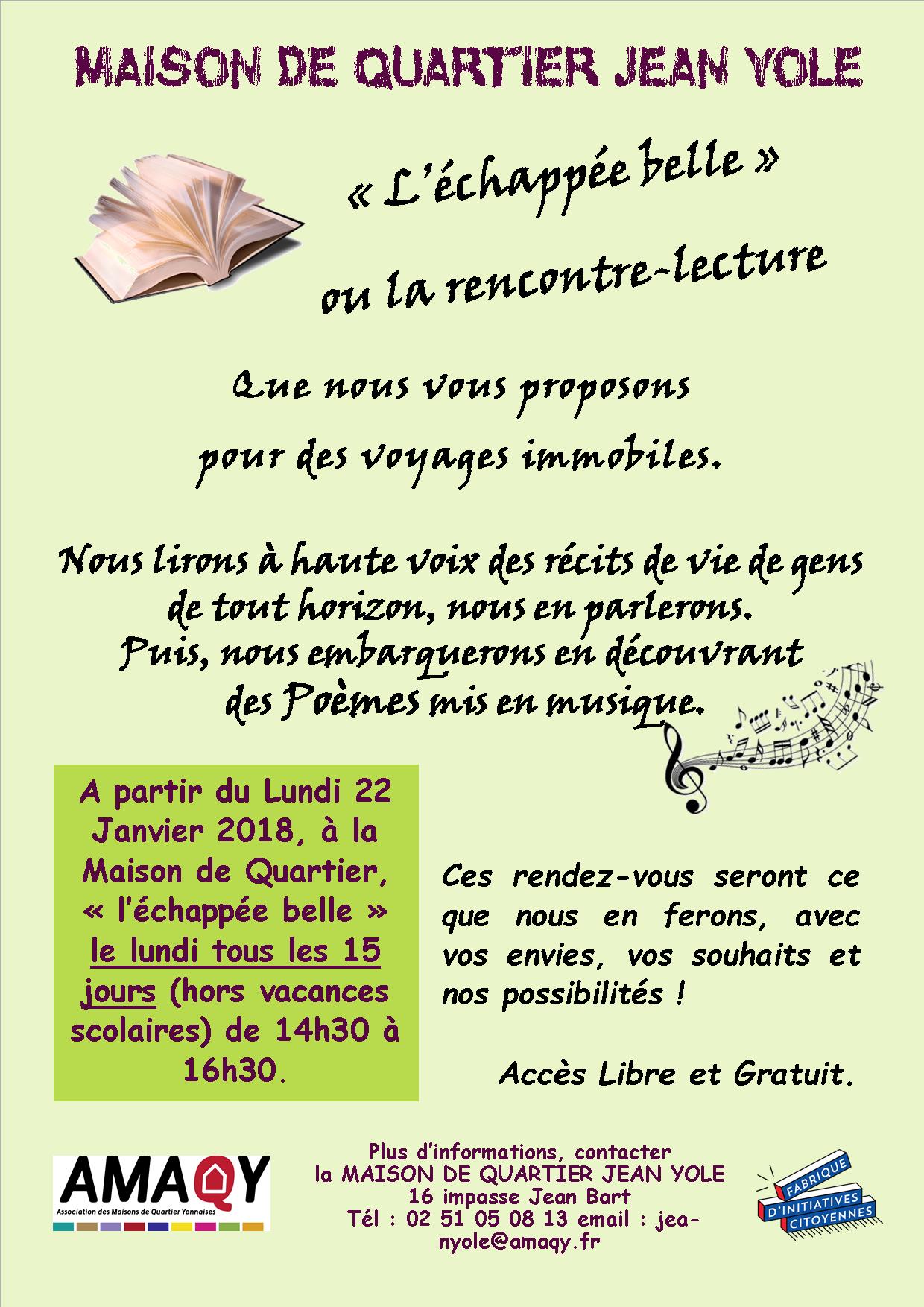 MAISON DE QUARTIER JEAN YOLE

« L'échappée belle »

ou la rencontre-lecture

Que nous vous proposons

pour des voyages immobiles.

Nous lirons à haute voix des récits de vie de gens de tout horizon, nous en parlerons. Puis, nous embarquerons en découvrant des Poèmes mis en musique.

A partir du Lundi 22 Janvier 2018, à la Maison de Quartier, « l'échappée belle » le lundi tous les 15 jours (hors vacances scolaires) de 14h30 à 16h30.

Ces rendez-vous seront ce que nous en ferons, avec vos envies, vos souhaits et nos possibilités !

Accès Libre et Gratuit.

AMAQY
Association des Maisons de Quartier Yonnaises

Plus d'informations, contacter
la MAISON DE QUARTIER JEAN YOLE
16 impasse Jean Bart
Tél : 02 51 05 08 13 email : jeanyole@amaqy.fr

FABRIQUE D'INITIATIVES CITOYENNES